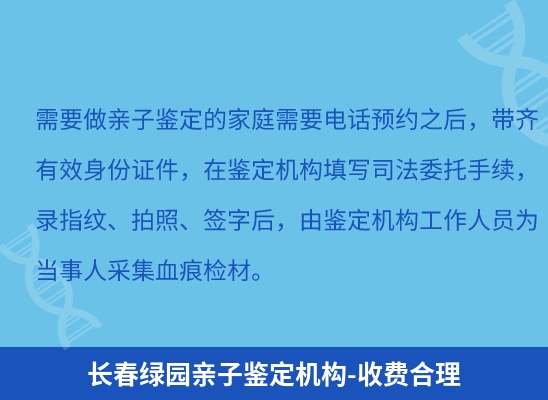 需要做亲子鉴定的家庭需要电话预约之后，带齐有效身份证件，在鉴定机构填写司法委托手续，录指纹、拍照、签字后，由鉴定机构工作人员为当事人采集血痕检材。

长春绿园亲子鉴定机构-收费合理